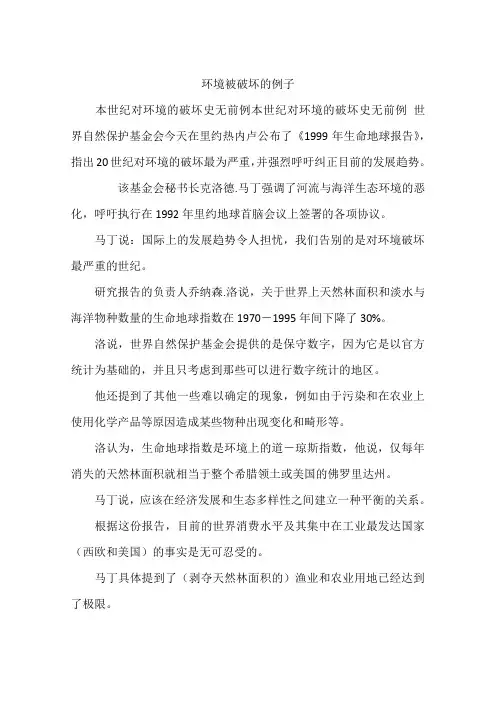 环境被破坏的例子

本世纪对环境的破坏史无前例本世纪对环境的破坏史无前例 世界自然保护基金会今天在里约热内卢公布了《1999 年生命地球报告》，指出 20 世纪对环境的破坏最为严重，并强烈呼吁纠正目前的发展趋势。

该基金会秘书长克洛德.马丁强调了河流与海洋生态环境的恶化，呼吁执行在 1992 年里约地球首脑会议上签署的各项协议。

马丁说：国际上的发展趋势令人担忧，我们告别的是对环境破坏最严重的世纪。

研究报告的负责人乔纳森.洛说，关于世界上天然林面积和淡水与海洋物种数量的生命地球指数在 1970－1995 年间下降了 30%。

洛说，世界自然保护基金会提供的是保守数字，因为它是以官方统计为基础的，并且只考虑到那些可以进行数字统计的地区。

他还提到了其他一些难以确定的现象，例如由于污染和在农业上使用化学产品等原因造成某些物种出现变化和畸形等。

洛认为，生命地球指数是环境上的道－琼斯指数，他说，仅每年消失的天然林面积就相当于整个希腊领土或美国的佛罗里达州。

马丁说，应该在经济发展和生态多样性之间建立一种平衡的关系。

根据这份报告，目前的世界消费水平及其集中在工业最发达国家（西欧和美国）的事实是无可忍受的。

马丁具体提到了（剥夺天然林面积的）渔业和农业用地已经达到了极限。